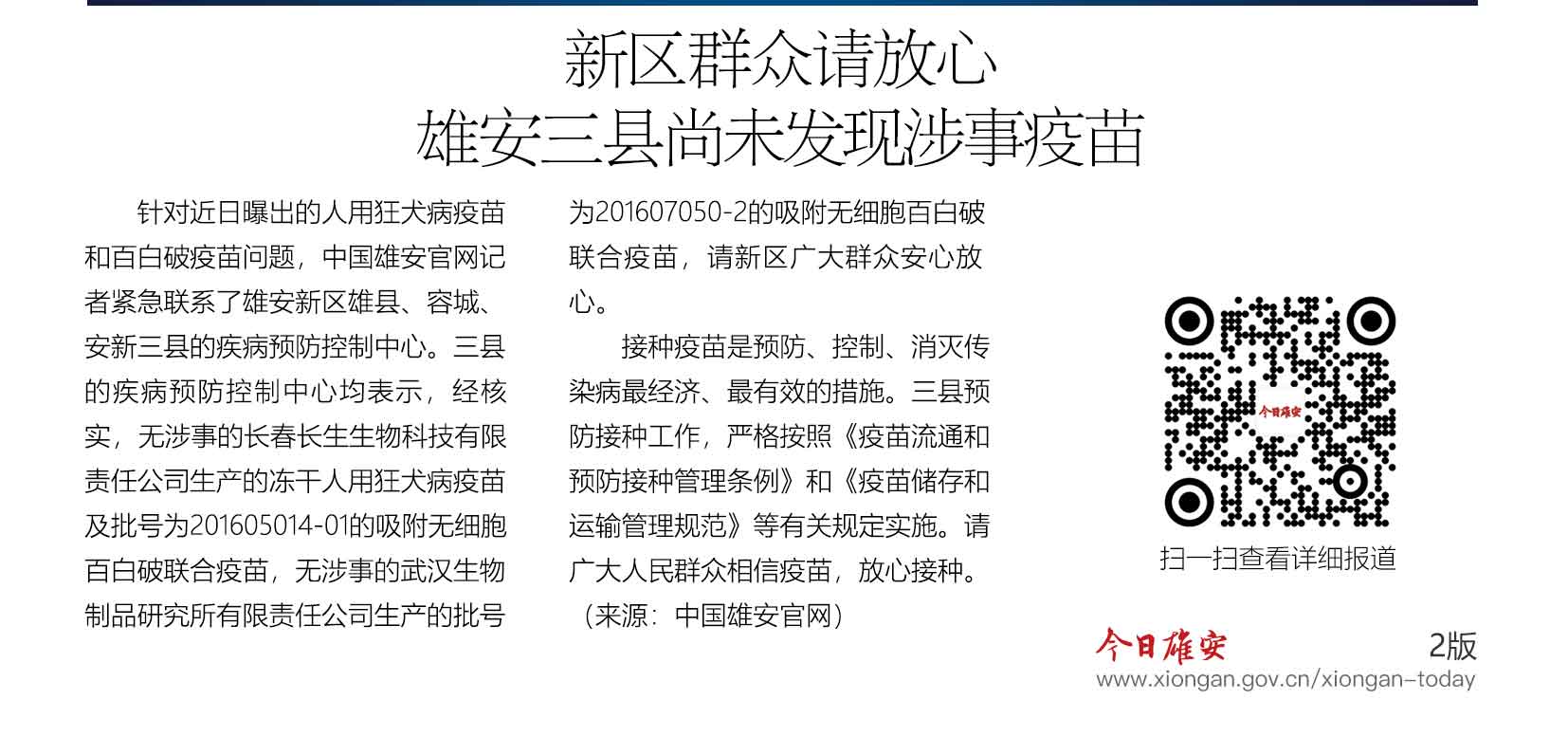 新区群众请放心
雄安三县尚未发现涉事疫苗

针对近日曝出的人用狂犬病疫苗和百白破疫苗问题，中国雄安官网记者紧急联系了雄安新区雄县、容城、安新三县的疾病预防控制中心。三县的疾病预防控制中心均表示，经核实，无涉事的长春长生生物科技有限责任公司生产的冻干人用狂犬病疫苗及批号为201605014-01的吸附无细胞百白破联合疫苗，无涉事的武汉生物制品研究所有限责任公司生产的批号为201607050-2的吸附无细胞百白破联合疫苗，请新区广大群众安心放心。

接种疫苗是预防、控制、消灭传染病最经济、最有效的措施。三县预防接种工作，严格按照《疫苗流通和预防接种管理条例》和《疫苗储存和运输管理规范》等有关规定实施。请广大人民群众相信疫苗，放心接种。
（来源：中国雄安官网）

今日雄安

扫一扫查看详细报道

今日雄安 2版
www.xiongan.gov.cn/xiongan-today